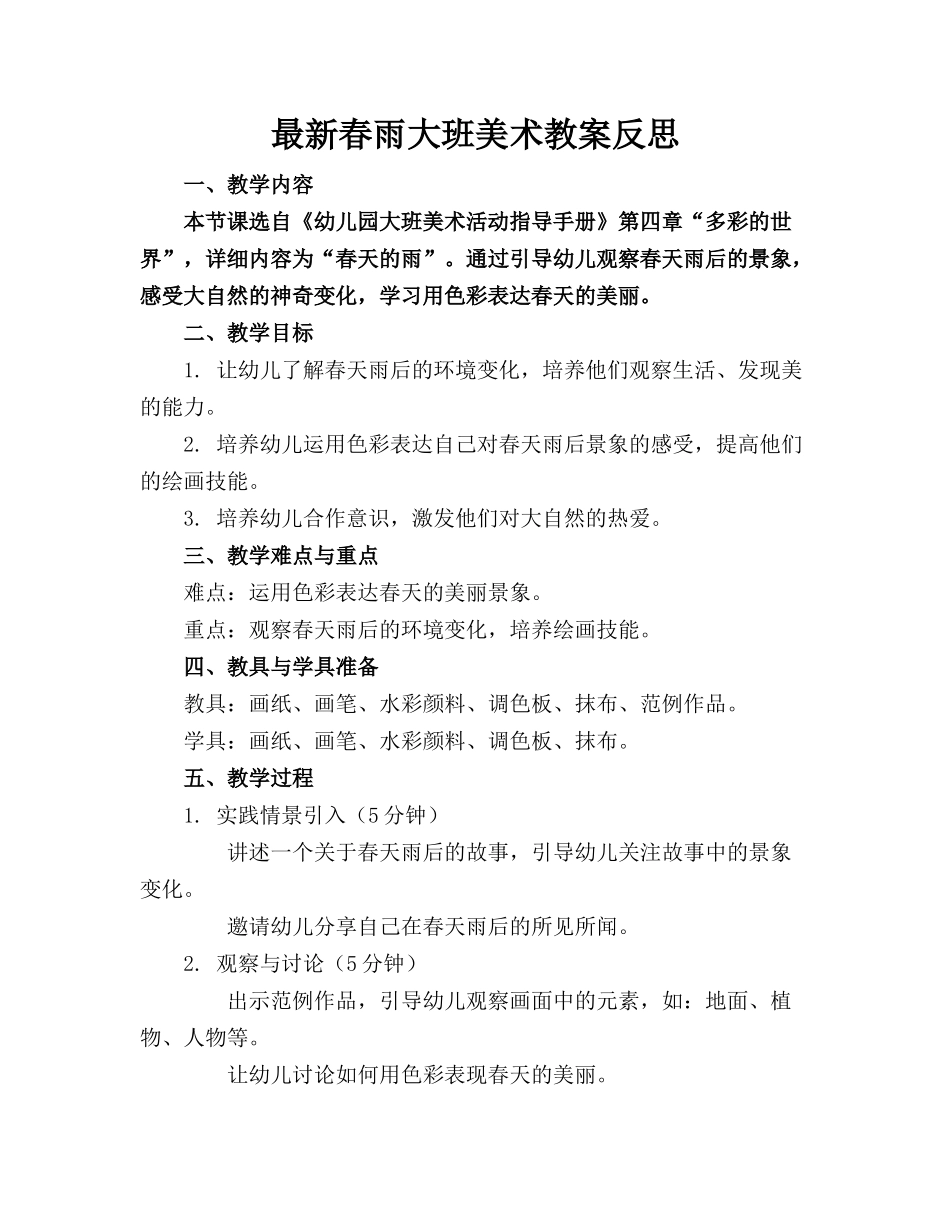 最新春雨大班美术教案反思

一、教学内容

本节课选自《幼儿园大班美术活动指导手册》第四章“多彩的世界”，详细内容为“春天的雨”。通过引导幼儿观察春天雨后的景象，感受大自然的神奇变化，学习用色彩表达春天的美丽。

二、教学目标

1.让幼儿了解春天雨后的环境变化，培养他们观察生活、发现美的能力。

2.培养幼儿运用色彩表达自己对春天雨后景象的感受，提高他们的绘画技能。

3.培养幼儿合作意识，激发他们对大自然的热爱。

三、教学难点与重点

难点：运用色彩表达春天的美丽景象。

重点：观察春天雨后的环境变化，培养绘画技能。

四、教具与学具准备

教具：画纸、画笔、水彩颜料、调色板、抹布、范例作品。

学具：画纸、画笔、水彩颜料、调色板、抹布。

五、教学过程

1.实践情景引入（5分钟）

讲述一个关于春天雨后的故事，引导幼儿关注故事中的景象变化。

邀请幼儿分享自己在春天雨后的所见所闻。

2.观察与讨论（5分钟）

出示范例作品，引导幼儿观察画面中的元素，如：地面、植物、人物等。

让幼儿讨论如何用色彩表现春天的美丽。